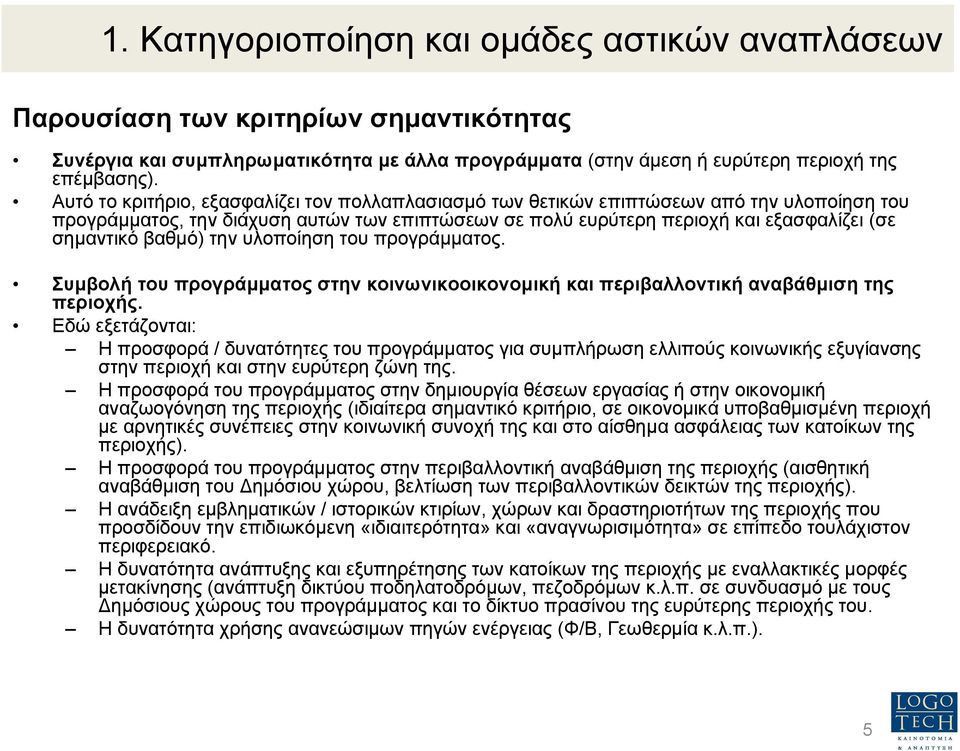 1. Κατηγοριοποίηση και ομάδες αστικών αναπλάσεων

Παρουσίαση των κριτηρίων σημαντικότητας

• Συνέργια και συμπληρωματικότητα με άλλα προγράμματα (στην άμεση ή ευρύτερη περιοχή της επέμβασης).
• Αυτό το κριτήριο, εξασφαλίζει τον πολλαπλασιασμό των θετικών επιπτώσεων από την υλοποίηση του προγράμματος, την διάχυση αυτών των επιπτώσεων σε πολύ ευρύτερη περιοχή και εξασφαλίζει (σε σημαντικό βαθμό) την υλοποίηση του προγράμματος.

• Συμβολή του προγράμματος στην κοινωνικοοικονομική και περιβαλλοντική αναβάθμιση της περιοχής.
• Εδώ εξετάζονται:
– Η προσφορά / δυνατότητες του προγράμματος για συμπλήρωση ελλιπούς κοινωνικής εξυγίανσης στην περιοχή και στην ευρύτερη ζώνη της.
– Η προσφορά του προγράμματος στην δημιουργία θέσεων εργασίας ή στην οικονομική αναζωογόνηση της περιοχής (ιδιαίτερα σημαντικό κριτήριο, σε οικονομικά υποβαθμισμένη περιοχή με αρνητικές συνέπειες στην κοινωνική συνοχή της και στο αίσθημα ασφάλειας των κατοίκων της περιοχής).
– Η προσφορά του προγράμματος στην περιβαλλοντική αναβάθμιση της περιοχής (αισθητική αναβάθμιση του Δημόσιου χώρου, βελτίωση των περιβαλλοντικών δεικτών της περιοχής).
– Η ανάδειξη εμβληματικών / ιστορικών κτιρίων, χώρων και δραστηριοτήτων της περιοχής που προσδίδουν την επιδιωκόμενη «ιδιαιτερότητα» και «αναγνωρισιμότητα» σε επίπεδο τουλάχιστον περιφερειακό.
– Η δυνατότητα ανάπτυξης και εξυπηρέτησης των κατοίκων της περιοχής με εναλλακτικές μορφές μετακίνησης (ανάπτυξη δικτύου ποδηλατοδρόμων, πεζοδρόμων κ.λ.π. σε συνδυασμό με τους Δημόσιους χώρους του προγράμματος και το δίκτυο πρασίνου της ευρύτερης περιοχής του.
– Η δυνατότητα χρήσης ανανεώσιμων πηγών ενέργειας (Φ/Β, Γεωθερμία κ.λ.π.).

5

LOGO TECH
ΚΑΙΝΟΤΟΜΙΑ & ΑΝΑΠΤΥΞΗ